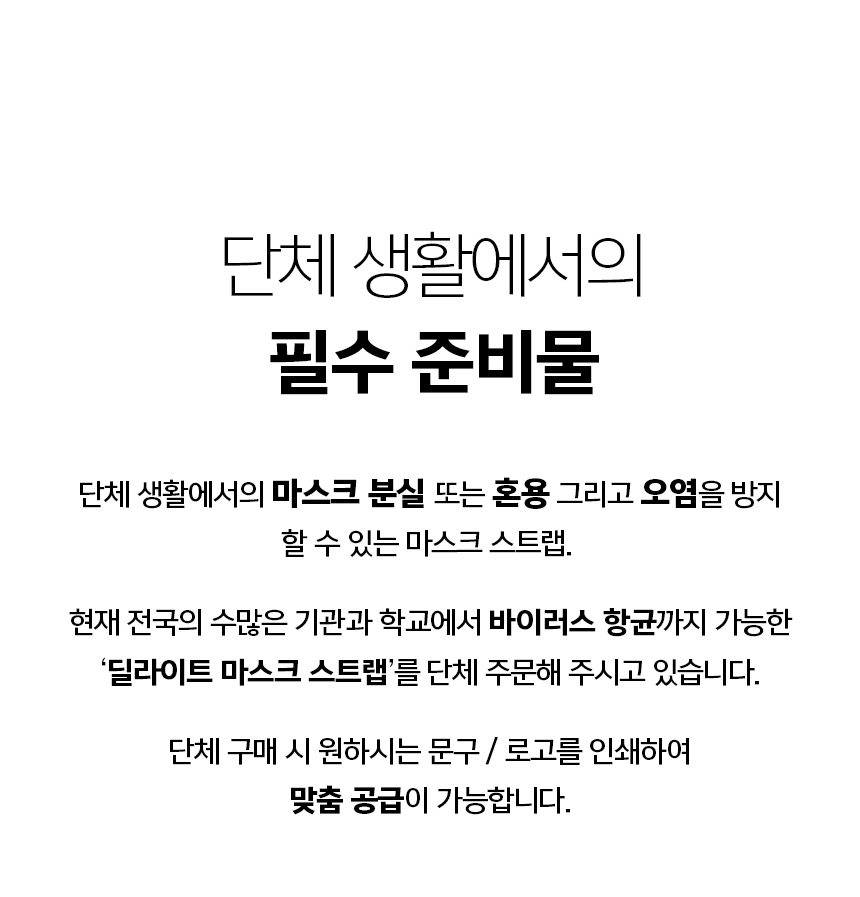 단체 생활에서의
필수 준비물

단체 생활에서의 마스크 분실 또는 혼용 그리고 오염을 방지 할 수 있는 마스크 스트랩.

현재 전국의 수많은 기관과 학교에서 바이러스 항균까지 가능한 '딜라이트 마스크 스트랩'를 단체 주문해 주시고 있습니다.

단체 구매 시 원하시는 문구 / 로고를 인쇄하여
맞춤 공급이 가능합니다.